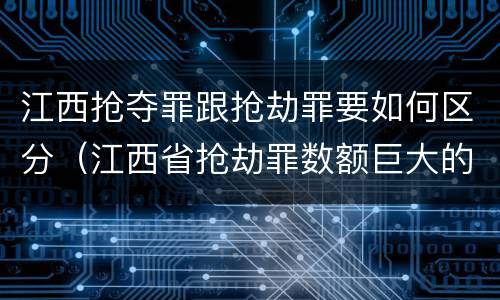 江西抢夺罪跟抢劫罪要如何区分（江西省抢劫罪数额巨大的